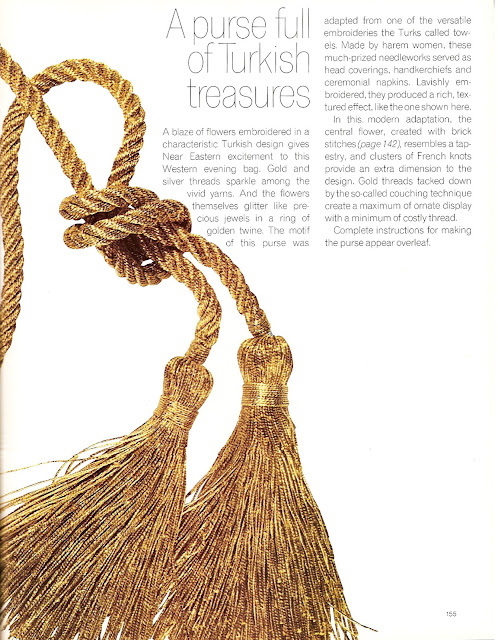 A purse full of Turkish treasures

A blaze of flowers embroidered in a characteristic Turkish design gives Near Eastern excitement to this Western evening bag. Gold and silver threads sparkle among the vivid yarns. And the flowers themselves glitter like precious jewels in a ring of golden twine. The motif of this purse was adapted from one of the versatile embroideries the Turks called towels. Made by harem women, these much-prized needleworks served as head coverings, handkerchiefs and ceremonial napkins. Lavishly embroidered, they produced a rich, textured effect, like the one shown here.

In this modern adaptation, the central flower, created with brick stitches (page 142), resembles a tapestry, and clusters of French knots provide an extra dimension to the design. Gold threads tacked down by the so-called couching technique create a maximum of ornate display with a minimum of costly thread.

Complete instructions for making the purse appear overleaf.

155